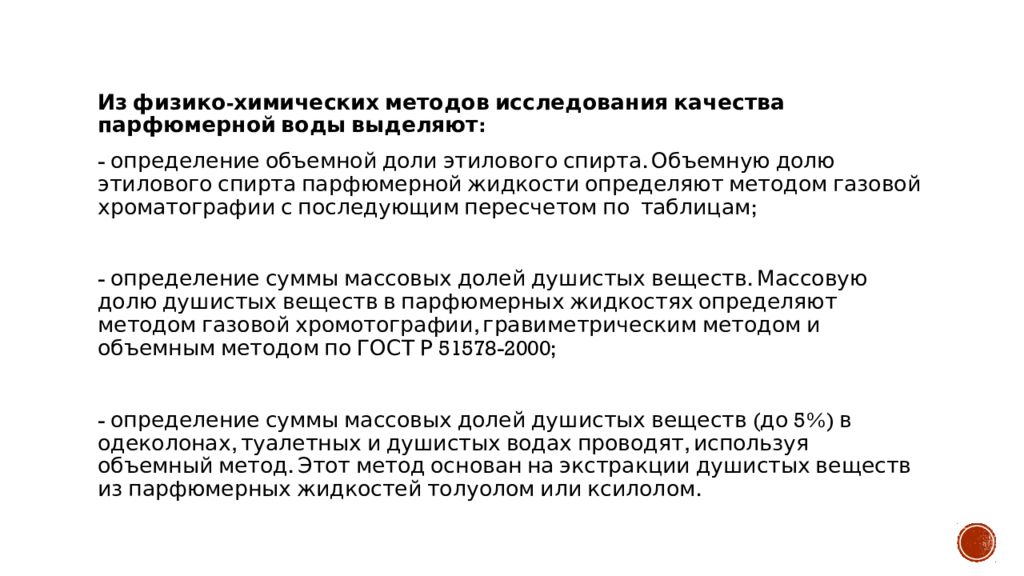 Из физико-химических методов исследования качества парфюмерной воды выделяют:

- определение объемной доли этилового спирта. Объемную долю этилового спирта парфюмерной жидкости определяют методом газовой хроматографии с последующим пересчетом по таблицам;

- определение суммы массовых долей душистых веществ. Массовую долю душистых веществ в парфюмерных жидкостях определяют методом газовой хромотографии, гравиметрическим методом и объемным методом по ГОСТ Р 51578-2000;

- определение суммы массовых долей душистых веществ (до 5%) в одеколонах, туалетных и душистых водах проводят, используя объемный метод. Этот метод основан на экстракции душистых веществ из парфюмерных жидкостей толуолом или ксилолом.